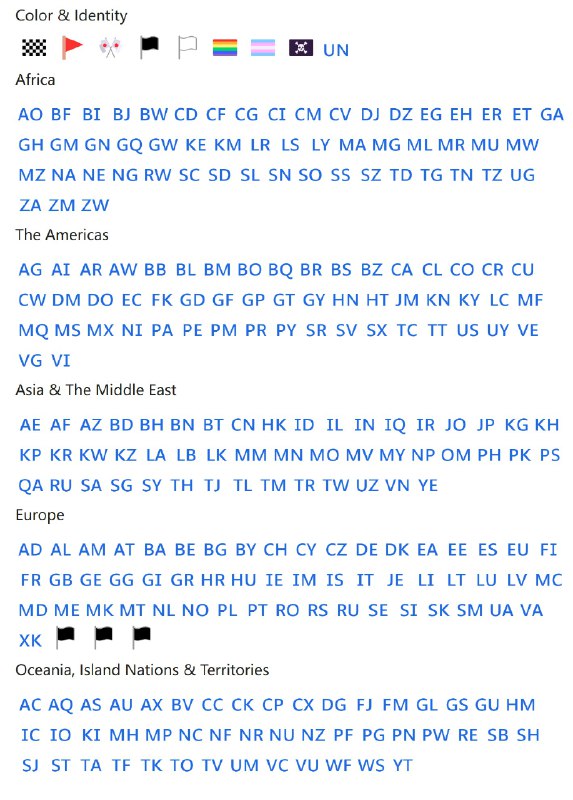 Color & Identity

UN

Africa

AO BF BI BJ BW CD CF CG CI CM CV DJ DZ EG EH ER ET GA GH GM GN GQ GW KE KM LR LS LY MA MG ML MR MU MW MZ NA NE NG RW SC SD SL SN SO SS SZ TD TG TN TZ UG ZA ZM ZW

The Americas

AG AI AR AW BB BL BM BO BQ BR BS BZ CA CL CO CR CU CW DM DO EC FK GD GF GP GT GY HN HT JM KN KY LC MF MQ MS MX NI PA PE PM PR PY SR SV SX TC TT US UY VE VG VI

Asia & The Middle East

AE AF AZ BD BH BN BT CN HK ID IL IN IQ IR JO JP KG KH KP KR KW KZ LA LB LK MM MN MO MV MY NP OM PH PK PS QA RU SA SG SY TH TJ TL TM TR TW UZ VN YE

Europe

AD AL AM AT BA BE BG BY CH CY CZ DE DK EA EE ES EU FI FR GB GE GG GI GR HR HU IE IM IS IT JE LI LT LU LV MC MD ME MK MT NL NO PL PT RO RS RU SE SI SK SM UA VA XK

Oceania, Island Nations & Territories

AC AQ AS AU AX BV CC CK CP CX DG FJ FM GL GS GU HM IC IO KI MH MP NC NF NR NU NZ PF PG PN PW RE SB SH SJ ST TA TF TK TO TV UM VC VU WF WS YT